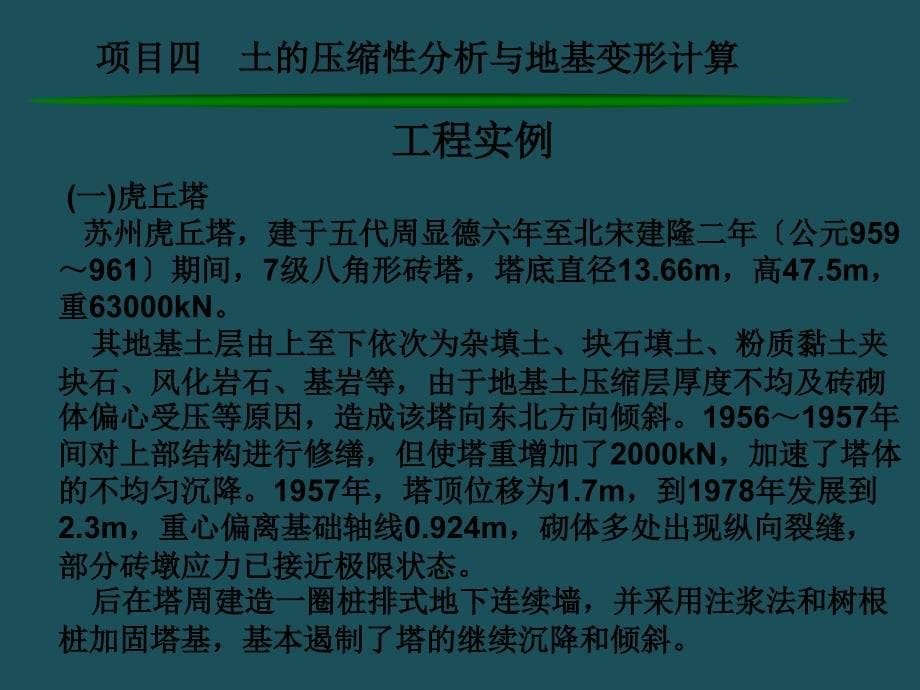 项目四　土的压缩性分析与地基变形计算

工程实例

(一)虎丘塔

苏州虎丘塔，建于五代周显德六年至北宋建隆二年〔公元959～961〕期间，7级八角形砖塔，塔底直径13.66m，高47.5m，重63000kN。

其地基土层由上至下依次为杂填土、块石填土、粉质黏土夹块石、风化岩石、基岩等，由于地基土压缩层厚度不均及砖砌体偏心受压等原因，造成该塔向东北方向倾斜。1956～1957年间对上部结构进行修缮，但使塔重增加了2000kN，加速了塔体的不均匀沉降。1957年，塔顶位移为1.7m，到1978年发展到2.3m，重心偏离基础轴线0.924m，砌体多处出现纵向裂缝，部分砖墩应力已接近极限状态。

后在塔周建造一圈桩排式地下连续墙，并采用注浆法和树根桩加固塔基，基本遏制了塔的继续沉降和倾斜。